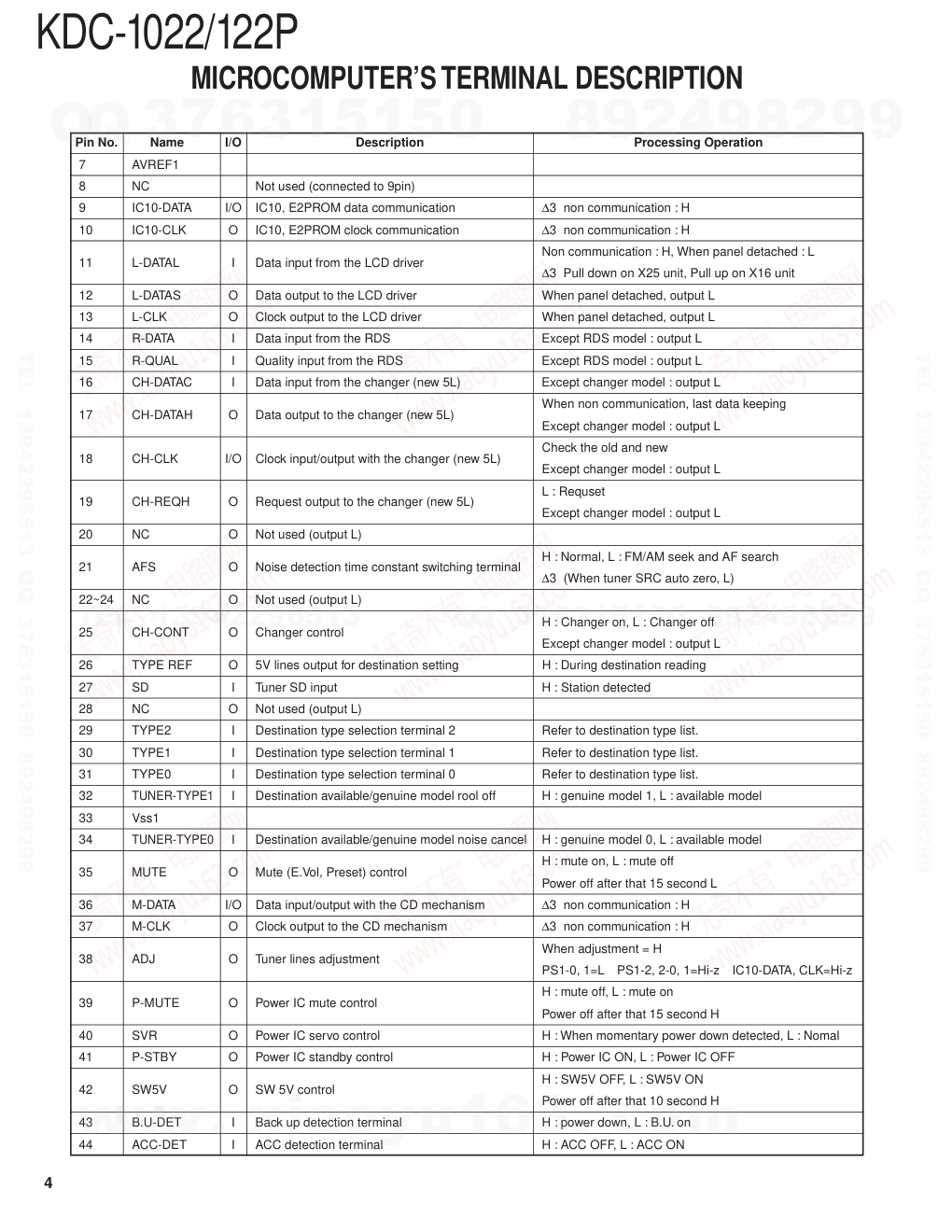 KDC-1022/122P

MICROCOMPUTER'S TERMINAL DESCRIPTION

QQ 376315150 892498299

| Pin No. | Name | I/O | Description | Processing Operation |
|---|---|---|---|---|
| 7 | AVREF1 | | | |
| 8 | NC | | Not used (connected to 9pin) | |
| 9 | IC10-DATA | I/O | IC10, E2PROM data communication | ∆3 non communication : H |
| 10 | IC10-CLK | O | IC10, E2PROM clock communication | ∆3 non communication : H |
| 11 | L-DATAL | I | Data input from the LCD driver | Non communication : H, When panel detached : L ∆3 Pull down on X25 unit, Pull up on X16 unit |
| 12 | L-DATAS | O | Data output to the LCD driver | When panel detached, output L |
| 13 | L-CLK | O | Clock output to the LCD driver | When panel detached, output L |
| 14 | R-DATA | I | Data input from the RDS | Except RDS model : output L |
| 15 | R-QUAL | I | Quality input from the RDS | Except RDS model : output L |
| 16 | CH-DATAC | I | Data input from the changer (new 5L) | Except changer model : output L |
| 17 | CH-DATAH | O | Data output to the changer (new 5L) | When non communication, last data keeping Except changer model : output L |
| 18 | CH-CLK | I/O | Clock input/output with the changer (new 5L) | Check the old and new Except changer model : output L |
| 19 | CH-REQH | O | Request output to the changer (new 5L) | L : Requset Except changer model : output L |
| 20 | NC | O | Not used (output L) | |
| 21 | AFS | O | Noise detection time constant switching terminal | H : Normal, L : FM/AM seek and AF search ∆3 (When tuner SRC auto zero, L) |
| 22~24 | NC | O | Not used (output L) | |
| 25 | CH-CONT | O | Changer control | H : Changer on, L : Changer off Except changer model : output L |
| 26 | TYPE REF | O | 5V lines output for destination setting | H : During destination reading |
| 27 | SD | I | Tuner SD input | H : Station detected |
| 28 | NC | O | Not used (output L) | |
| 29 | TYPE2 | I | Destination type selection terminal 2 | Refer to destination type list. |
| 30 | TYPE1 | I | Destination type selection terminal 1 | Refer to destination type list. |
| 31 | TYPE0 | I | Destination type selection terminal 0 | Refer to destination type list. |
| 32 | TUNER-TYPE1 | I | Destination available/genuine model rool off | H : genuine model 1, L : available model |
| 33 | Vss1 | | | |
| 34 | TUNER-TYPE0 | I | Destination available/genuine model noise cancel | H : genuine model 0, L : available model |
| 35 | MUTE | O | Mute (E.Vol, Preset) control | H : mute on, L : mute off Power off after that 15 second L |
| 36 | M-DATA | I/O | Data input/output with the CD mechanism | ∆3 non communication : H |
| 37 | M-CLK | O | Clock output to the CD mechanism | ∆3 non communication : H |
| 38 | ADJ | O | Tuner lines adjustment | When adjustment = H PS1-0, 1=L PS1-2, 2-0, 1=Hi-z IC10-DATA, CLK=Hi-z |
| 39 | P-MUTE | O | Power IC mute control | H : mute off, L : mute on Power off after that 15 second H |
| 40 | SVR | O | Power IC servo control | H : When momentary power down detected, L : Nomal |
| 41 | P-STBY | O | Power IC standby control | H : Power IC ON, L : Power IC OFF |
| 42 | SW5V | O | SW 5V control | H : SW5V OFF, L : SW5V ON Power off after that 10 second H |
| 43 | B.U-DET | I | Back up detection terminal | H : power down, L : B.U. on |
| 44 | ACC-DET | I | ACC detection terminal | H : ACC OFF, L : ACC ON |

4